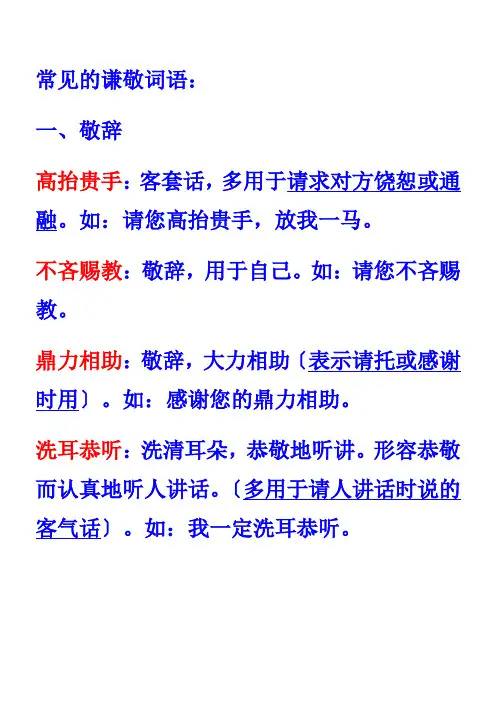 常见的谦敬词语：

一、敬辞

高抬贵手：客套话，多用于请求对方饶恕或通融。如：请您高抬贵手，放我一马。

不吝赐教：敬辞，用于自己。如：请您不吝赐教。

鼎力相助：敬辞，大力相助〔表示请托或感谢时用〕。如：感谢您的鼎力相助。

洗耳恭听：洗清耳朵，恭敬地听讲。形容恭敬而认真地听人讲话。〔多用于请人讲话时说的客气话〕。如：我一定洗耳恭听。